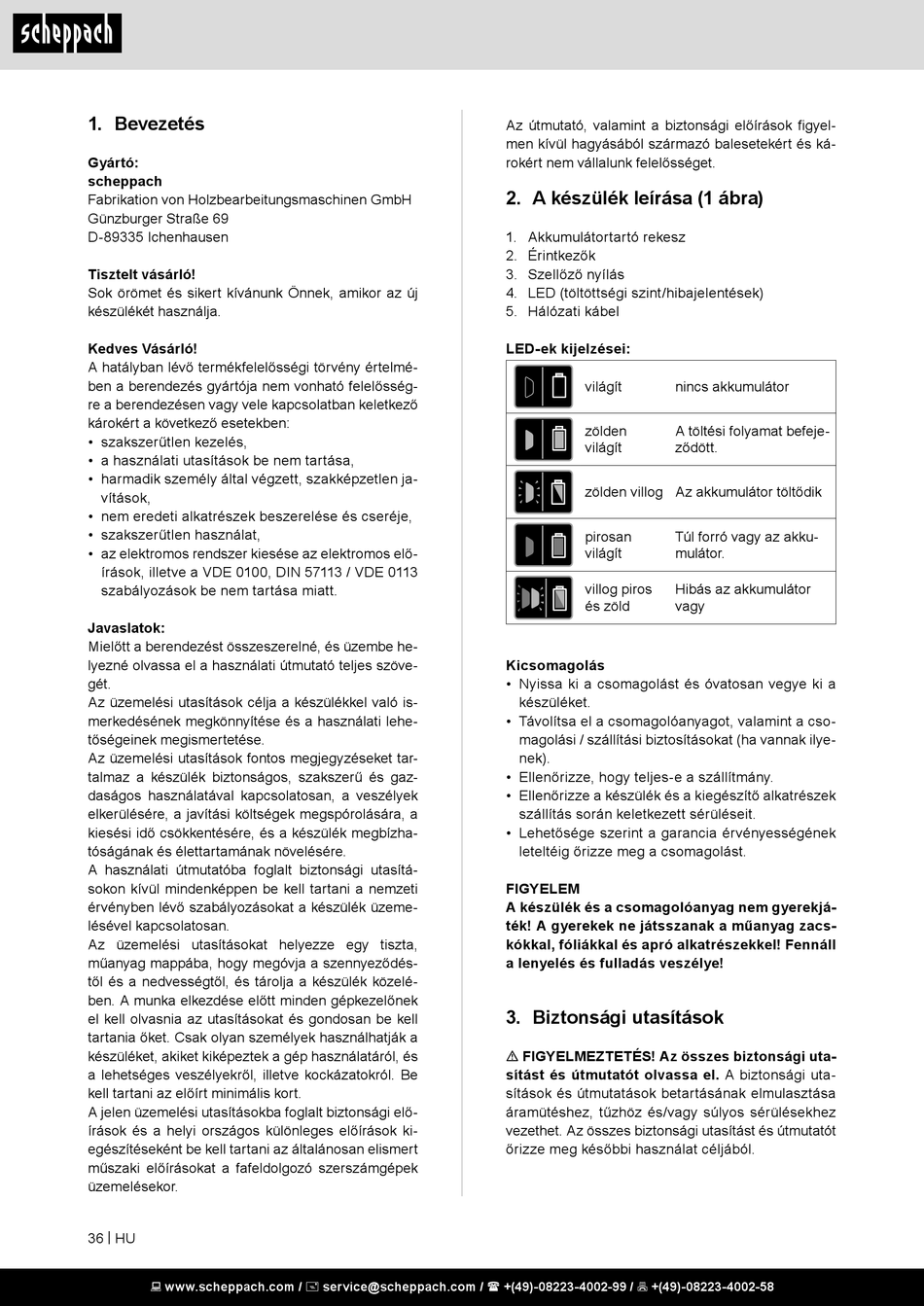 scheppach

1. Bevezetés

Gyártó:
scheppach
Fabrikation von Holzbearbeitungsmaschinen GmbH
Günzburger Straße 69
D-89335 Ichenhausen

Tisztelt vásárló!
Sok örömet és sikert kívánunk Önnek, amikor az új készülékét használja.

Kedves Vásárló!
A hatályban lévő termékfelelősségi törvény értelmében a berendezés gyártója nem vonható felelősségre a berendezésen vagy vele kapcsolatban keletkező károkért a következő esetekben:
• szakszerűtlen kezelés,
• a használati utasítások be nem tartása,
• harmadik személy által végzett, szakképzetlen javítások,
• nem eredeti alkatrészek beszerelése és cseréje,
• szakszerűtlen használat,
• az elektromos rendszer kiesése az elektromos előírások, illetve a VDE 0100, DIN 57113 / VDE 0113 szabályozások be nem tartása miatt.

Javaslatok:
Mielőtt a berendezést összeszerelné, és üzembe helyezné olvassa el a használati útmutató teljes szövegét.
Az üzemelési utasítások célja a készülékkel való ismerkedésének megkönnyítése és a használati lehetőségeinek megismertetése.
Az üzemelési utasítások fontos megjegyzéseket tartalmaz a készülék biztonságos, szakszerű és gazdaságos használatával kapcsolatosan, a veszélyek elkerülésére, a javítási költségek megspórolására, a kiesési idő csökkentésére, és a készülék megbízhatóságának és élettartamának növelésére.
A használati útmutatóba foglalt biztonsági utasításokon kívül mindenképpen be kell tartani a nemzeti érvényben lévő szabályozásokat a készülék üzemelésével kapcsolatosan.
Az üzemelési utasításokat helyezze egy tiszta, műanyag mappába, hogy megóvja a szennyeződéstől és a nedvességtől, és tárolja a készülék közelében. A munka elkezdése előtt minden gépkezelőnek el kell olvasnia az utasításokat és gondosan be kell tartania őket. Csak olyan személyek használhatják a készüléket, akiket kiképeztek a gép használatáról, és a lehetséges veszélyekről, illetve kockázatokról. Be kell tartani az előírt minimális kort.
A jelen üzemelési utasításokba foglalt biztonsági előírások és a helyi országos különleges előírások kiegészítéseként be kell tartani az általánosan elismert műszaki előírásokat a fafeldolgozó szerszámgépek üzemelésekor.

Az útmutató, valamint a biztonsági előírások figyelmen kívül hagyásából származó balesetekért és károkért nem vállalunk felelősséget.

2. A készülék leírása (1 ábra)

1. Akkumulátortartó rekesz
2. Érintkezők
3. Szellőző nyílás
4. LED (töltöttségi szint/hibajelentések)
5. Hálózati kábel

LED-ek kijelzései:

| | | |
|---|---|---|
| | világít | nincs akkumulátor |
| | zölden világít | A töltési folyamat befejeződött. |
| | zölden villog | Az akkumulátor töltődik |
| | pirosan világít | Túl forró vagy az akkumulátor. |
| | villog piros és zöld | Hibás az akkumulátor vagy |

Kicsomagolás
• Nyissa ki a csomagolást és óvatosan vegye ki a készüléket.
• Távolítsa el a csomagolóanyagot, valamint a csomagolási / szállítási biztosításokat (ha vannak ilyenek).
• Ellenőrizze, hogy teljes-e a szállítmány.
• Ellenőrizze a készülék és a kiegészítő alkatrészek szállítás során keletkezett sérüléseit.
• Lehetősége szerint a garancia érvényességének leteltéig őrizze meg a csomagolást.

FIGYELEM
A készülék és a csomagolóanyag nem gyerekjáték! A gyerekek ne játsszanak a műanyag zacskókkal, fóliákkal és apró alkatrészekkel! Fennáll a lenyelés és fulladás veszélye!

3. Biztonsági utasítások

⚠ FIGYELMEZTETÉS! Az összes biztonsági utasítást és útmutatót olvassa el. A biztonsági utasítások és útmutatások betartásának elmulasztása áramütéshez, tűzhöz és/vagy súlyos sérülésekhez vezethet. Az összes biztonsági utasítást és útmutatót őrizze meg későbbi használat céljából.

36 | HU

www.scheppach.com / service@scheppach.com / +(49)-08223-4002-99 / +(49)-08223-4002-58